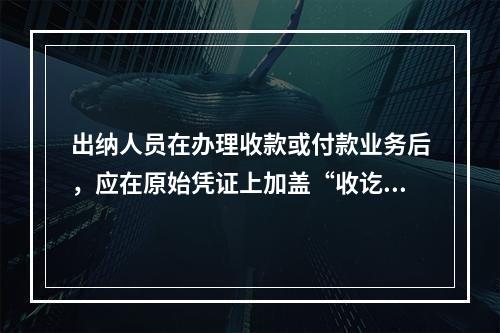 出纳人员在办理收款或付款业务后，应在原始凭证上加盖“收讫...